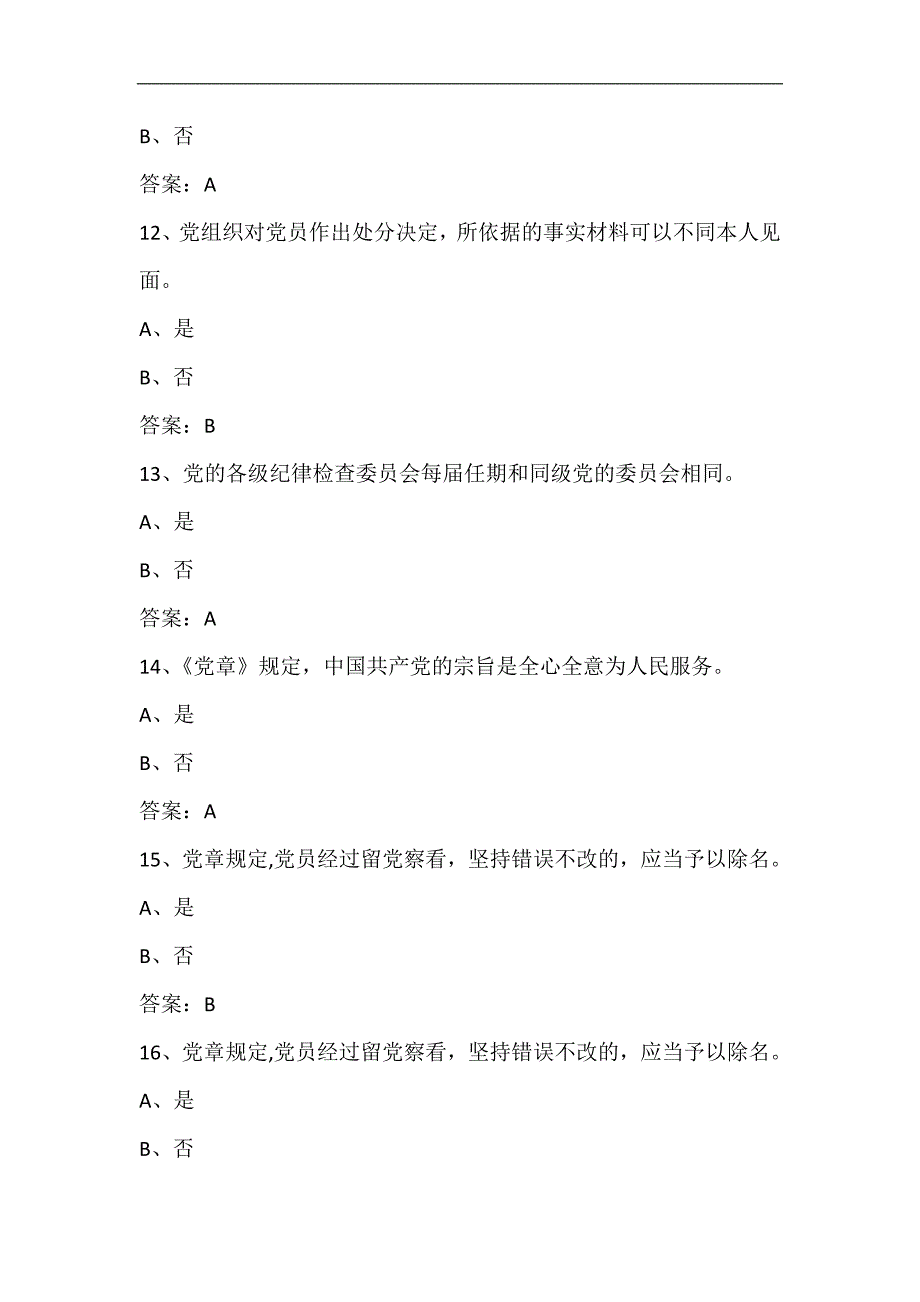 B、否

答案：A

12、党组织对党员作出处分决定，所依据的事实材料可以不同本人见面。

A、是

B、否

答案：B

13、党的各级纪律检查委员会每届任期和同级党的委员会相同。

A、是

B、否

答案：A

14、《党章》规定，中国共产党的宗旨是全心全意为人民服务。

A、是

B、否

答案：A

15、党章规定,党员经过留党察看，坚持错误不改的，应当予以除名。

A、是

B、否

答案：B

16、党章规定,党员经过留党察看，坚持错误不改的，应当予以除名。

A、是

B、否